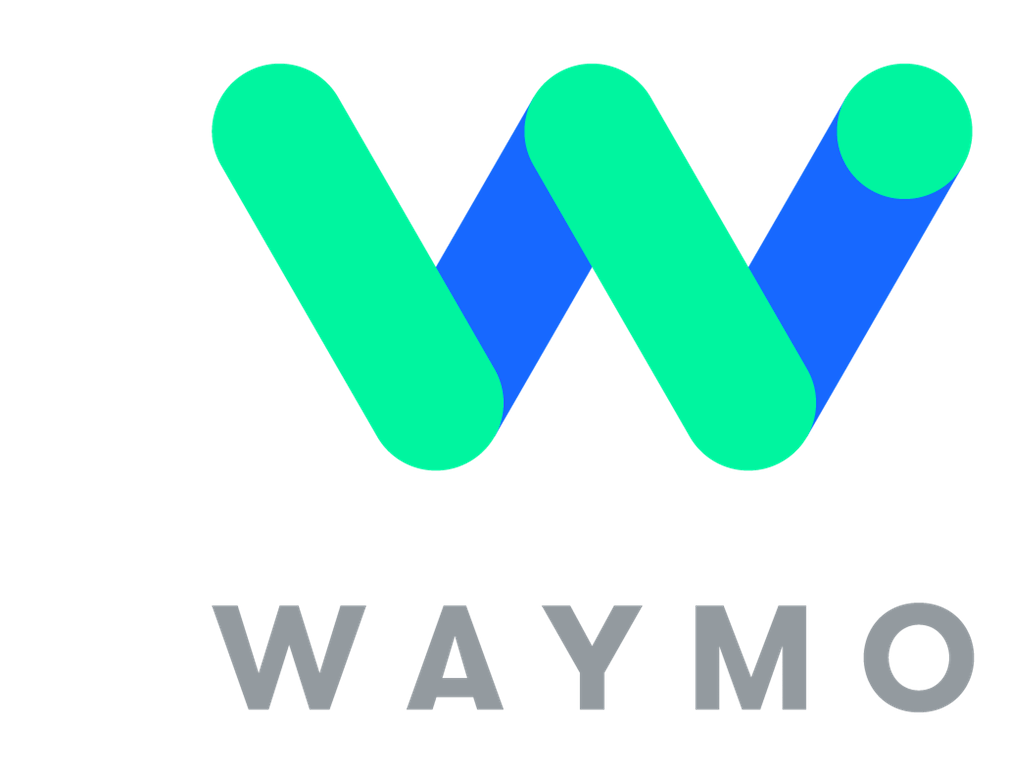 WAYMO